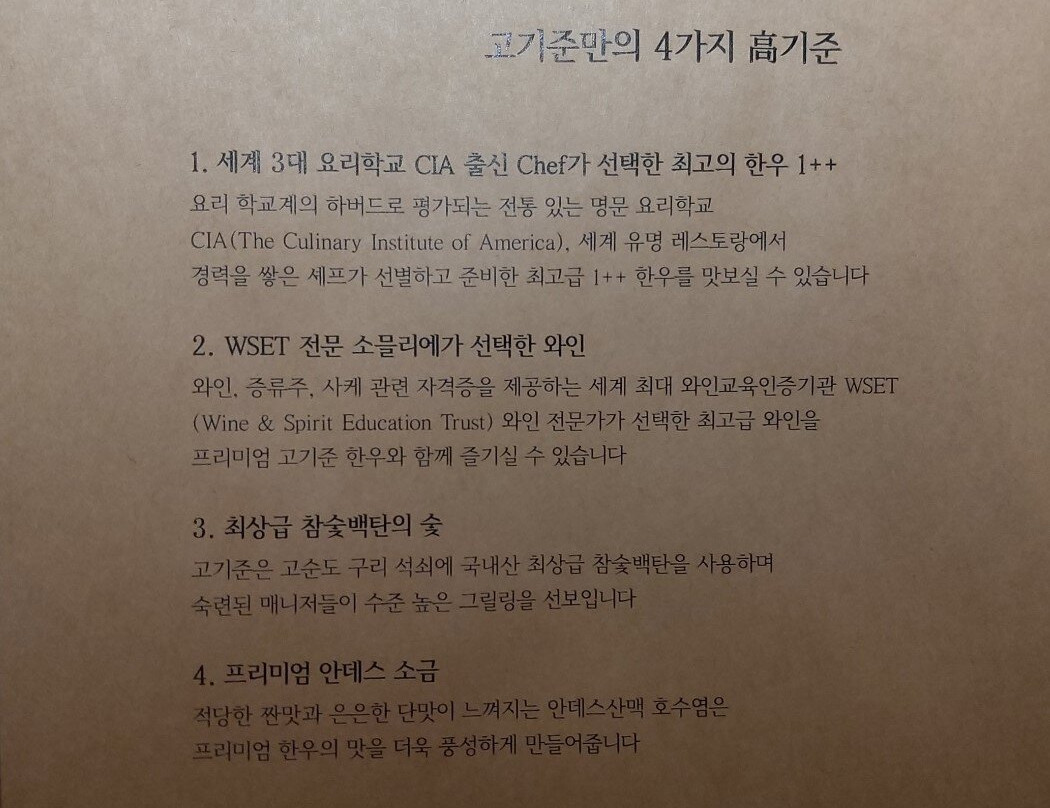 고기준만의 4가지 高기준

1. 세계 3대 요리학교 CIA 출신 Chef가 선택한 최고의 한우 1++

요리 학교계의 하버드로 평가되는 전통 있는 명문 요리학교 CIA(The Culinary Institute of America), 세계 유명 레스토랑에서 경력을 쌓은 셰프가 선별하고 준비한 최고급 1++ 한우를 맛보실 수 있습니다

2. WSET 전문 소믈리에가 선택한 와인

와인, 증류주, 사케 관련 자격증을 제공하는 세계 최대 와인교육인증기관 WSET (Wine & Spirit Education Trust) 와인 전문가가 선택한 최고급 와인을 프리미엄 고기준 한우와 함께 즐기실 수 있습니다

3. 최상급 참숯백탄의 숯

고기준은 고순도 구리 석쇠에 국내산 최상급 참숯백탄을 사용하며 숙련된 매니저들이 수준 높은 그릴링을 선보입니다

4. 프리미엄 안데스 소금

적당한 짠맛과 은은한 단맛이 느껴지는 안데스산맥 호수염은 프리미엄 한우의 맛을 더욱 풍성하게 만들어줍니다